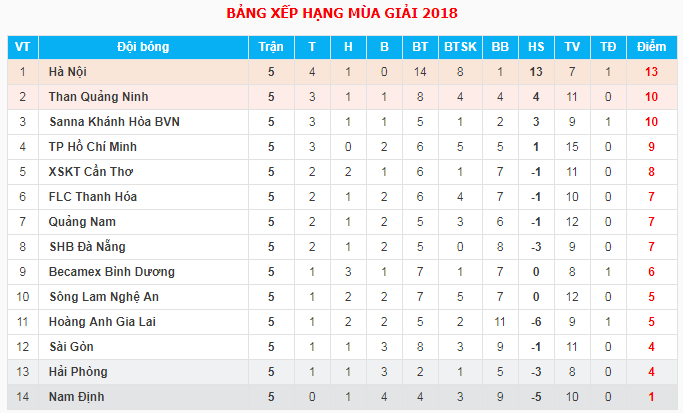 BẢNG XẾP HẠNG MÙA GIẢI 2018

| VT | Đội bóng | Trận | T | H | B | BT | BTSK | BB | HS | TV | TĐ | Điểm |
|---|---|---|---|---|---|---|---|---|---|---|---|---|
| 1 | Hà Nội | 5 | 4 | 1 | 0 | 14 | 8 | 1 | 13 | 7 | 1 | 13 |
| 2 | Than Quảng Ninh | 5 | 3 | 1 | 1 | 8 | 4 | 4 | 4 | 11 | 0 | 10 |
| 3 | Sanna Khánh Hòa BVN | 5 | 3 | 1 | 1 | 5 | 1 | 2 | 3 | 9 | 1 | 10 |
| 4 | TP Hồ Chí Minh | 5 | 3 | 0 | 2 | 6 | 5 | 5 | 1 | 15 | 0 | 9 |
| 5 | XSKT Cần Thơ | 5 | 2 | 2 | 1 | 6 | 1 | 7 | -1 | 11 | 0 | 8 |
| 6 | FLC Thanh Hóa | 5 | 2 | 1 | 2 | 6 | 4 | 7 | -1 | 10 | 0 | 7 |
| 7 | Quảng Nam | 5 | 2 | 1 | 2 | 5 | 3 | 6 | -1 | 12 | 0 | 7 |
| 8 | SHB Đà Nẵng | 5 | 2 | 1 | 2 | 5 | 0 | 8 | -3 | 9 | 0 | 7 |
| 9 | Becamex Bình Dương | 5 | 1 | 3 | 1 | 7 | 1 | 7 | 0 | 8 | 1 | 6 |
| 10 | Sông Lam Nghệ An | 5 | 1 | 2 | 2 | 7 | 5 | 7 | 0 | 12 | 0 | 5 |
| 11 | Hoàng Anh Gia Lai | 5 | 1 | 2 | 2 | 5 | 2 | 11 | -6 | 9 | 1 | 5 |
| 12 | Sài Gòn | 5 | 1 | 1 | 3 | 8 | 3 | 9 | -1 | 11 | 0 | 4 |
| 13 | Hải Phòng | 5 | 1 | 1 | 3 | 2 | 1 | 5 | -3 | 8 | 0 | 4 |
| 14 | Nam Định | 5 | 0 | 1 | 4 | 4 | 3 | 9 | -5 | 10 | 0 | 1 |